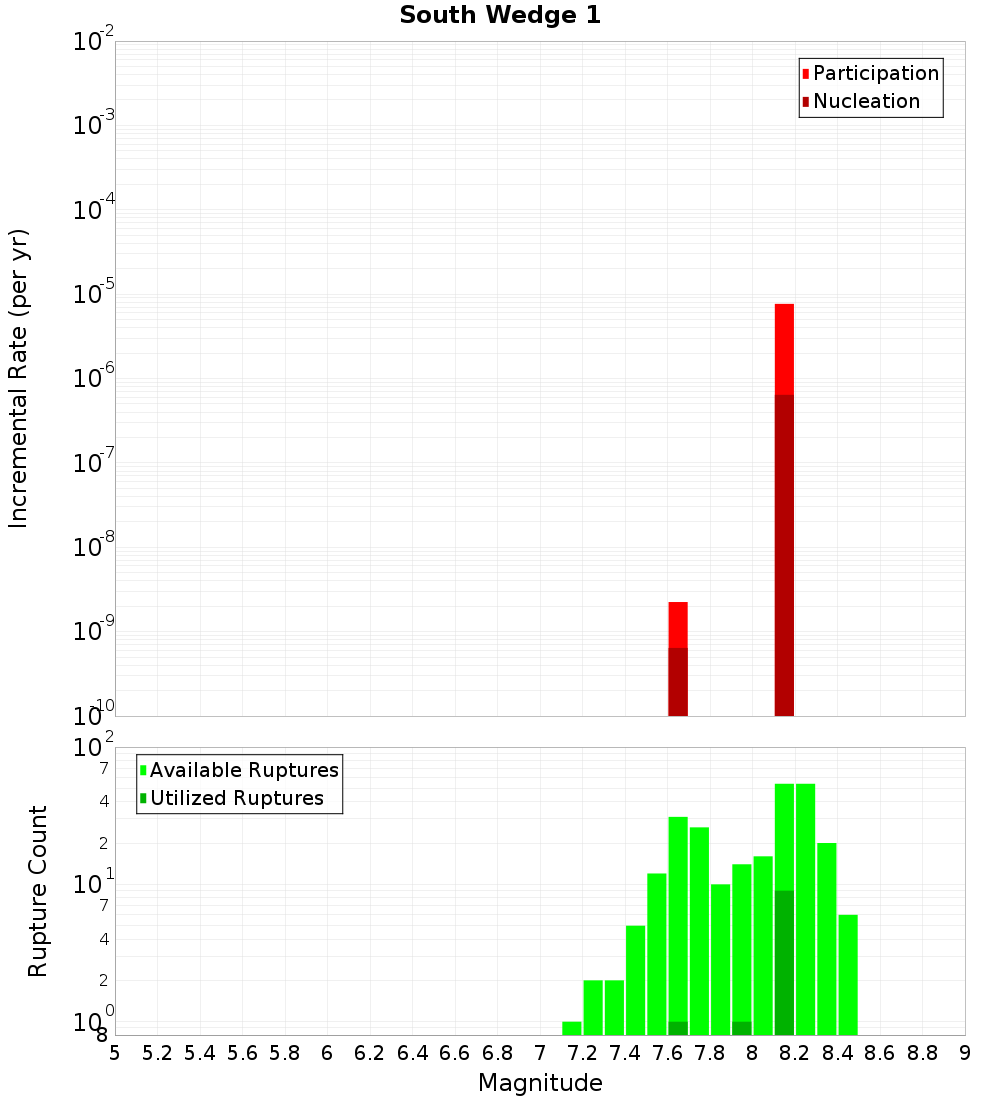 South Wedge 1

Participation
Nucleation

Incremental Rate (per yr)

$10^{-2}$
$10^{-3}$
$10^{-4}$
$10^{-5}$
$10^{-6}$
$10^{-7}$
$10^{-8}$
$10^{-9}$
$10^{-10}$

Available Ruptures
Utilized Ruptures

Rupture Count

$10^{2}$
7
4
2
$10^{1}$
7
4
2
$10^{0}$
8

5 5.2 5.4 5.6 5.8 6 6.2 6.4 6.6 6.8 7 7.2 7.4 7.6 7.8 8 8.2 8.4 8.6 8.8 9

Magnitude